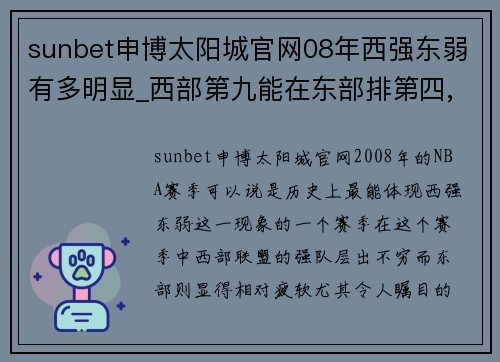 sunbet申博太阳城官网08年西强东弱有多明显_西部第九能在东部排第四,

sunbet申博太阳城官网2008年的NBA赛季可以说是历史上最能体现西强东弱这一现象的一个赛季在这个赛季中西部联盟的强队层出不穷而东部则显得相对疲软尤其令人瞩目的